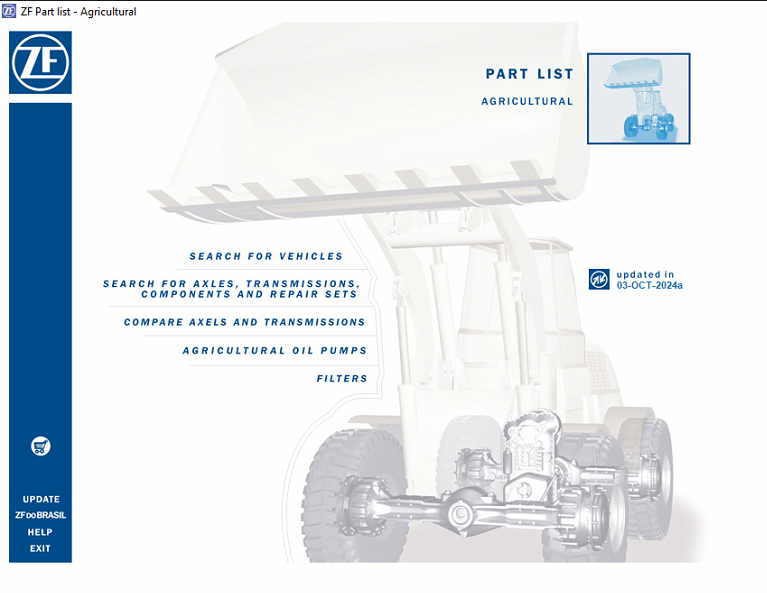 ZF Part list - Agricultural

ZF

PART LIST

AGRICULTURAL

SEARCH FOR VEHICLES

SEARCH FOR AXLES, TRANSMISSIONS, COMPONENTS AND REPAIR SETS

COMPARE AXELS AND TRANSMISSIONS

AGRICULTURAL OIL PUMPS

FILTERS

updated in
03-OCT-2024a

UPDATE
ZF DO BRASIL
HELP
EXIT